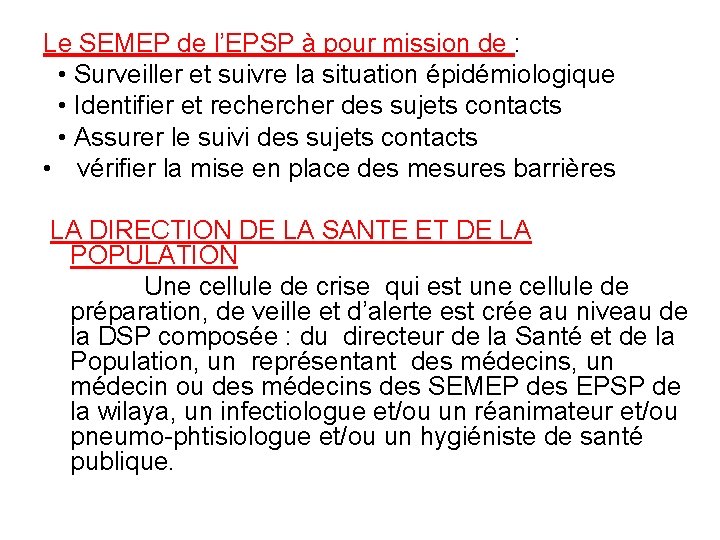 Le SEMEP de l'EPSP à pour mission de :

• Surveiller et suivre la situation épidémiologique
• Identifier et rechercher des sujets contacts
• Assurer le suivi des sujets contacts
• vérifier la mise en place des mesures barrières

LA DIRECTION DE LA SANTE ET DE LA POPULATION

Une cellule de crise qui est une cellule de préparation, de veille et d'alerte est crée au niveau de la DSP composée : du directeur de la Santé et de la Population, un représentant des médecins, un médecin ou des médecins des SEMEP des EPSP de la wilaya, un infectiologue et/ou un réanimateur et/ou pneumo-phtisiologue et/ou un hygiéniste de santé publique.